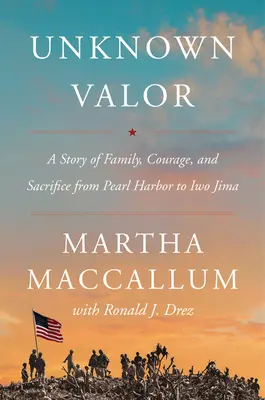 UNKNOWN VALOR

A Story of Family, Courage, and Sacrifice from Pearl Harbor to Iwo Jima

MARTHA MACCALLUM

with Ronald J. Drez